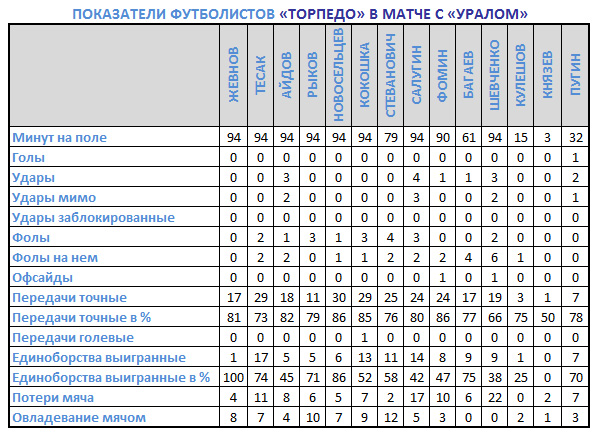 ПОКАЗАТЕЛИ ФУТБОЛИСТОВ «ТОРПЕДО» В МАТЧЕ С «УРАЛОМ»

| | ЖЕВНОВ | ТЕСАК | АЙДОВ | РЫКОВ | НОВОСЕЛЬЦЕВ | КОКОШКА | СТЕВАНОВИЧ | САЛУГИН | ФОМИН | БАГАЕВ | ШЕВЧЕНКО | КУЛЕШОВ | КНЯЗЕВ | ПУГИН |
|---|---|---|---|---|---|---|---|---|---|---|---|---|---|---|
| Минут на поле | 94 | 94 | 94 | 94 | 94 | 94 | 79 | 94 | 90 | 61 | 94 | 15 | 3 | 32 |
| Голы | 0 | 0 | 0 | 0 | 0 | 0 | 0 | 0 | 0 | 0 | 0 | 0 | 0 | 1 |
| Удары | 0 | 0 | 3 | 0 | 0 | 0 | 0 | 4 | 1 | 1 | 3 | 0 | 0 | 2 |
| Удары мимо | 0 | 0 | 2 | 0 | 0 | 0 | 0 | 3 | 0 | 0 | 2 | 0 | 0 | 1 |
| Удары заблокированные | 0 | 0 | 0 | 0 | 0 | 0 | 0 | 0 | 0 | 0 | 0 | 0 | 0 | 0 |
| Фолы | 0 | 2 | 1 | 3 | 1 | 3 | 4 | 3 | 0 | 0 | 2 | 0 | 0 | 0 |
| Фолы на нем | 0 | 2 | 2 | 0 | 1 | 1 | 2 | 2 | 2 | 4 | 6 | 1 | 0 | 0 |
| Офсайды | 0 | 0 | 0 | 0 | 0 | 0 | 0 | 0 | 1 | 0 | 1 | 0 | 0 | 0 |
| Передачи точные | 17 | 29 | 18 | 11 | 30 | 29 | 25 | 24 | 24 | 17 | 19 | 3 | 1 | 7 |
| Передачи точные в % | 81 | 73 | 82 | 79 | 86 | 85 | 76 | 80 | 86 | 77 | 66 | 75 | 50 | 78 |
| Передачи голевые | 0 | 0 | 0 | 0 | 0 | 1 | 0 | 0 | 0 | 0 | 0 | 0 | 0 | 0 |
| Единоборства выигранные | 1 | 17 | 5 | 5 | 6 | 13 | 11 | 14 | 8 | 9 | 9 | 1 | 0 | 7 |
| Единоборства выигранные в % | 100 | 74 | 45 | 71 | 86 | 52 | 58 | 42 | 47 | 75 | 38 | 25 | 0 | 70 |
| Потери мяча | 4 | 11 | 8 | 6 | 5 | 7 | 2 | 17 | 10 | 6 | 22 | 0 | 2 | 7 |
| Овладевание мячом | 8 | 7 | 4 | 10 | 7 | 9 | 12 | 5 | 3 | 0 | 0 | 2 | 1 | 3 |